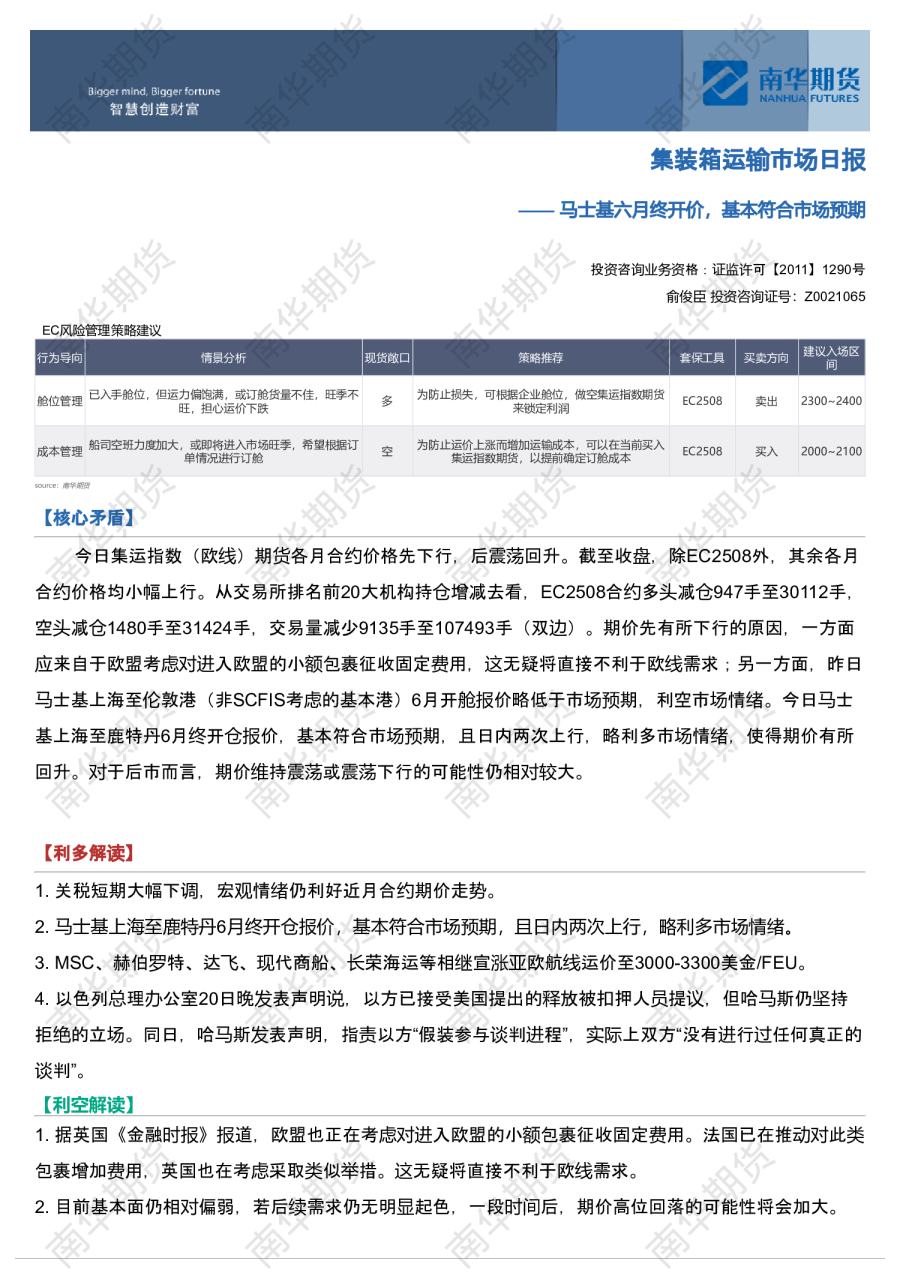 Bigger mind, Bigger fortune
智慧创造财富

南华期货
NANHUA FUTURES

集装箱运输市场日报

—— 马士基六月终开价，基本符合市场预期

投资咨询业务资格：证监许可【2011】1290号

俞俊臣 投资咨询证号：Z0021065

EC风险管理策略建议

| 行为导向 | 情景分析 | 现货敞口 | 策略推荐 | 套保工具 | 买卖方向 | 建议入场区间 |
|---|---|---|---|---|---|---|
| 舱位管理 | 已入手舱位，但运力偏饱满，或订舱货量不佳，旺季不旺，担心运价下跌 | 多 | 为防止损失，可根据企业舱位，做空集运指数期货来锁定利润 | EC2508 | 卖出 | 2300~2400 |
| 成本管理 | 船司空班力度加大，或即将进入市场旺季，希望根据订单情况进行订舱 | 空 | 为防止运价上涨而增加运输成本，可以在当前买入集运指数期货，以提前确定订舱成本 | EC2508 | 买入 | 2000~2100 |

source：南华期货

【核心矛盾】

今日集运指数（欧线）期货各月合约价格先下行，后震荡回升。截至收盘，除EC2508外，其余各月合约价格均小幅上行。从交易所排名前20大机构持仓增减去看，EC2508合约多头减仓947手至30112手，空头减仓1480手至31424手，交易量减少9135手至107493手（双边）。期价先有所下行的原因，一方面应来自于欧盟考虑对进入欧盟的小额包裹征收固定费用，这无疑将直接不利于欧线需求；另一方面，昨日马士基上海至伦敦港（非SCFIS考虑的基本港）6月开舱报价略低于市场预期，利空市场情绪。今日马士基上海至鹿特丹6月终开仓报价，基本符合市场预期，且日内两次上行，略利多市场情绪，使得期价有所回升。对于后市而言，期价维持震荡或震荡下行的可能性仍相对较大。

【利多解读】

1. 关税短期大幅下调，宏观情绪仍利好近月合约期价走势。

2. 马士基上海至鹿特丹6月终开仓报价，基本符合市场预期，且日内两次上行，略利多市场情绪。

3. MSC、赫伯罗特、达飞、现代商船、长荣海运等相继宣涨亚欧航线运价至3000-3300美金/FEU。

4. 以色列总理办公室20日晚发表声明说，以方已接受美国提出的释放被扣押人员提议，但哈马斯仍坚持拒绝的立场。同日，哈马斯发表声明，指责以方“假装参与谈判进程”，实际上双方“没有进行过任何真正的谈判”。

【利空解读】

1. 据英国《金融时报》报道，欧盟也正在考虑对进入欧盟的小额包裹征收固定费用。法国已在推动对此类包裹增加费用，英国也在考虑采取类似举措。这无疑将直接不利于欧线需求。

2. 目前基本面仍相对偏弱，若后续需求仍无明显起色，一段时间后，期价高位回落的可能性将会加大。